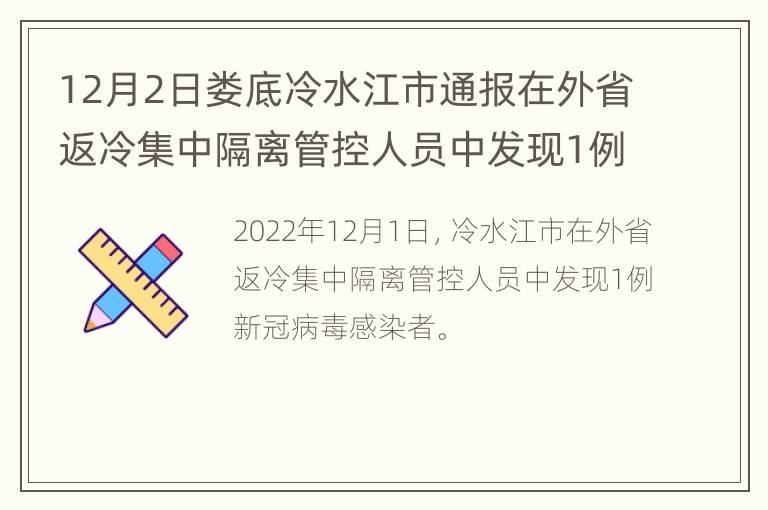 12月2日娄底冷水江市通报在外省返冷集中隔离管控人员中发现1例

2022年12月1日, 冷水江市在外省返冷集中隔离管控人员中发现1例新冠病毒感染者。